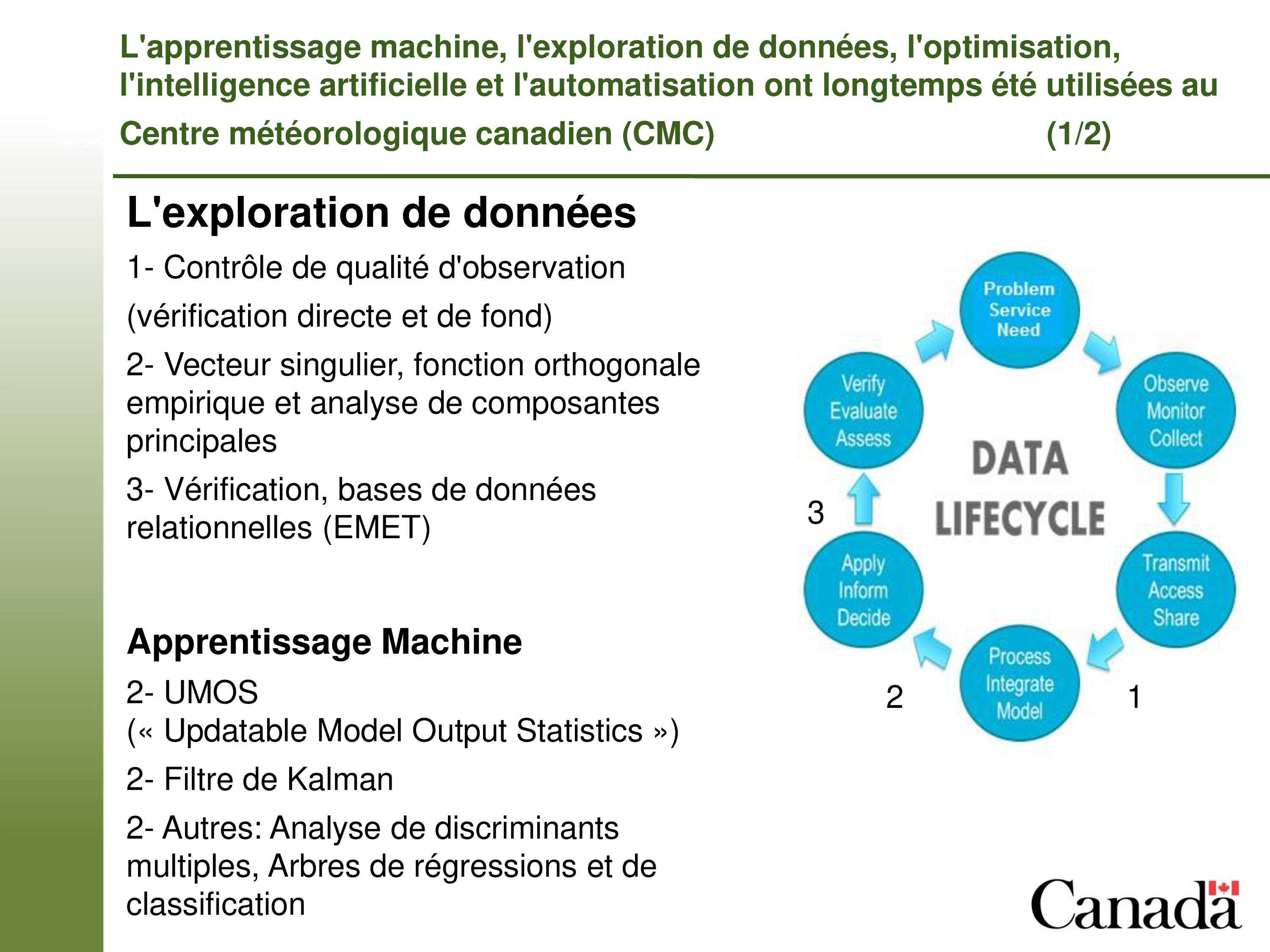 L'apprentissage machine, l'exploration de données, l'optimisation, l'intelligence artificielle et l'automatisation ont longtemps été utilisées au Centre météorologique canadien (CMC) (1/2)

L'exploration de données

1- Contrôle de qualité d'observation

(vérification directe et de fond)

2- Vecteur singulier, fonction orthogonale empirique et analyse de composantes principales

3- Vérification, bases de données relationnelles (EMET)

Apprentissage Machine

2- UMOS
(« Updatable Model Output Statistics »)

2- Filtre de Kalman

2- Autres: Analyse de discriminants multiples, Arbres de régressions et de classification

Problem
Service
Need

Observe
Monitor
Collect

Transmit
Access
Share

Process
Integrate
Model

Apply
Inform
Decide

Verify
Evaluate
Assess

DATA
LIFECYCLE

3

2

1

Canada